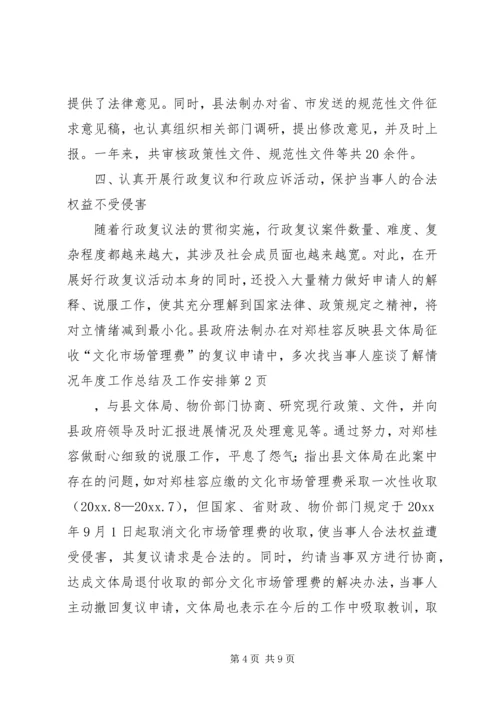 提供了法律意见。同时，县法制办对省、市发送的规范性文件征求意见稿，也认真组织相关部门调研，提出修改意见，并及时上报。一年来，共审核政策性文件、规范性文件等共20余件。

四、认真开展行政复议和行政应诉活动，保护当事人的合法权益不受侵害

随着行政复议法的贯彻实施，行政复议案件数量、难度、复杂程度都越来越大，其涉及社会成员面也越来越宽。对此，在开展好行政复议活动本身的同时，还投入大量精力做好申请人的解释、说服工作，使其充分理解到国家法律、政策规定之精神，将对立情绪减到最小化。县政府法制办在对郑桂容反映县文体局征收“文化市场管理费”的复议申请中，多次找当事人座谈了解情况年度工作总结及工作安排第2页

，与县文体局、物价部门协商、研究现行政策、文件，并向县政府领导及时汇报进展情况及处理意见等。通过努力，对郑桂容做耐心细致的说服工作，平息了怨气；指出县文体局在此案中存在的问题，如对郑桂容应缴的文化市场管理费采取一次性收取（20xx.8—20xx.7），但国家、省财政、物价部门规定于20xx年9月1日起取消文化市场管理费的收取，使当事人合法权益遭受侵害，其复议请求是合法的。同时，约请当事双方进行协商，达成文体局退付收取的部分文化市场管理费的解决办法，当事人主动撤回复议申请，文体局也表示在今后的工作中吸取教训，取

第4页 共9页